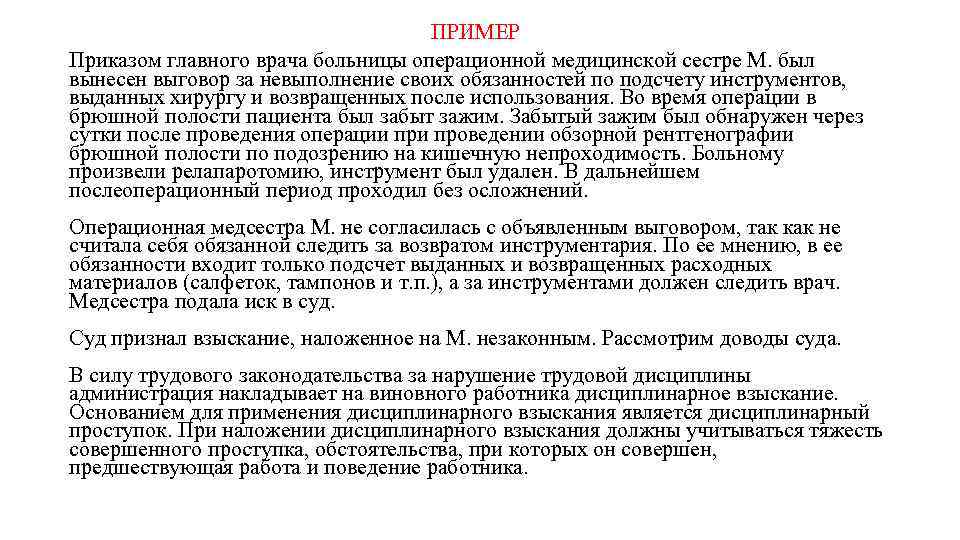 ПРИМЕР

Приказом главного врача больницы операционной медицинской сестре М. был вынесен выговор за невыполнение своих обязанностей по подсчету инструментов, выданных хирургу и возвращенных после использования. Во время операции в брюшной полости пациента был забыт зажим. Забытый зажим был обнаружен через сутки после проведения операции при проведении обзорной рентгенографии брюшной полости по подозрению на кишечную непроходимость. Больному произвели релапаротомию, инструмент был удален. В дальнейшем послеоперационный период проходил без осложнений.

Операционная медсестра М. не согласилась с объявленным выговором, так как не считала себя обязанной следить за возвратом инструментария. По ее мнению, в ее обязанности входит только подсчет выданных и возвращенных расходных материалов (салфеток, тампонов и т.п.), а за инструментами должен следить врач. Медсестра подала иск в суд.

Суд признал взыскание, наложенное на М. незаконным. Рассмотрим доводы суда.

В силу трудового законодательства за нарушение трудовой дисциплины администрация накладывает на виновного работника дисциплинарное взыскание. Основанием для применения дисциплинарного взыскания является дисциплинарный проступок. При наложении дисциплинарного взыскания должны учитываться тяжесть совершенного проступка, обстоятельства, при которых он совершен, предшествующая работа и поведение работника.